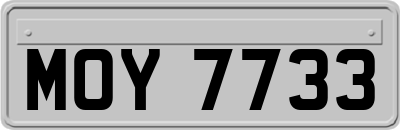 MOY 7733